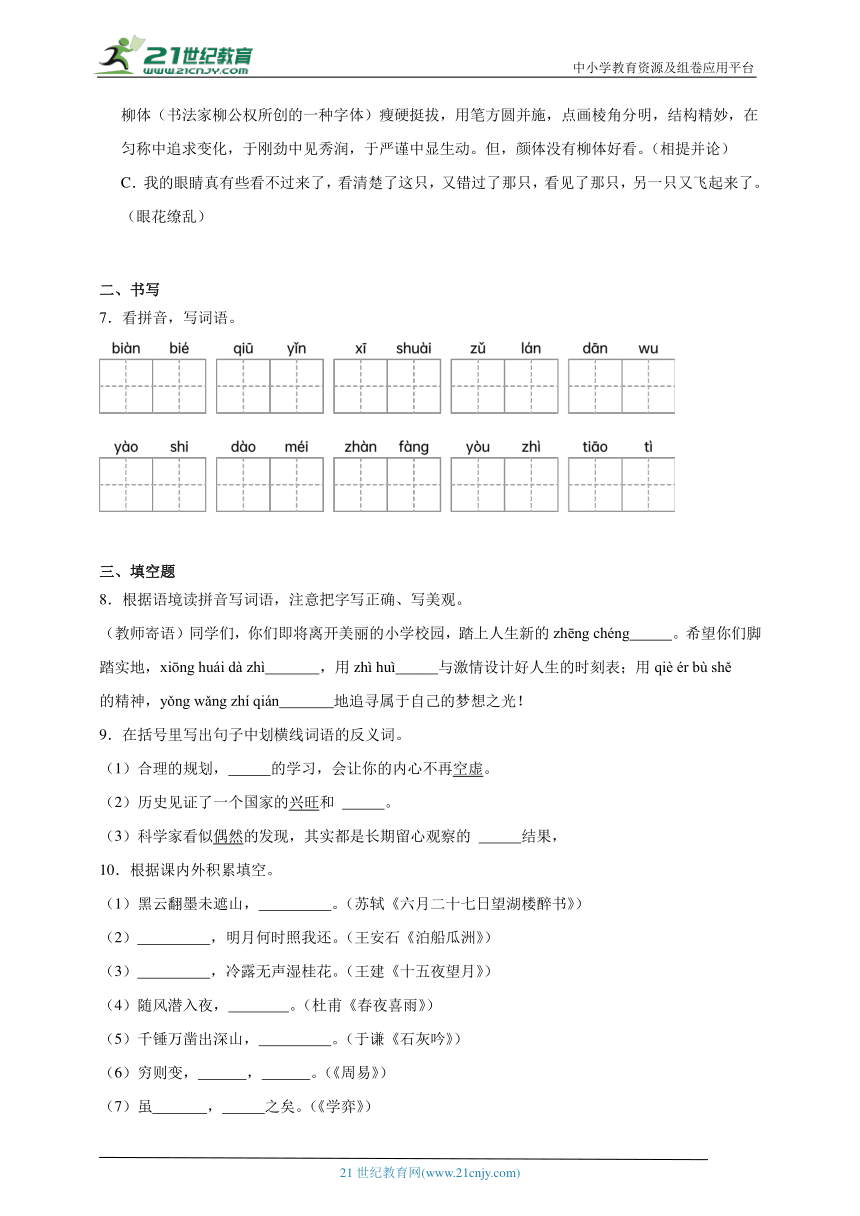 21世纪教育
www.21cnjy.com
中小学教育资源及组卷应用平台

柳体（书法家柳公权所创的一种字体）瘦硬挺拔，用笔方圆并施，点画棱角分明，结构精妙，在匀称中追求变化，于刚劲中见秀润，于严谨中显生动。但，颜体没有柳体好看。（相提并论）

C．我的眼睛真有些看不过来了，看清楚了这只，又错过了那只，看见了那只，另一只又飞起来了。（眼花缭乱）

二、书写

7．看拼音，写词语。

biàn bié　qiū yǐn　xī shuài　zǔ lán　dān wu

yào shi　dào méi　zhàn fàng　yòu zhì　tiāo tì

三、填空题

8．根据语境读拼音写词语，注意把字写正确、写美观。

（教师寄语）同学们，你们即将离开美丽的小学校园，踏上人生新的 zhēng chéng______。希望你们脚踏实地，xiōng huái dà zhì_______，用 zhì huì______与激情设计好人生的时刻表；用 qiè ér bù shě 的精神，yǒng wǎng zhí qián_______地追寻属于自己的梦想之光！

9．在括号里写出句子中划横线词语的反义词。

（1）合理的规划，______的学习，会让你的内心不再空虚。

（2）历史见证了一个国家的兴旺和 ______。

（3）科学家看似偶然的发现，其实都是长期留心观察的 ______结果，

10．根据课内外积累填空。

（1）黑云翻墨未遮山，__________。（苏轼《六月二十七日望湖楼醉书》）

（2）__________，明月何时照我还。（王安石《泊船瓜洲》）

（3）__________，冷露无声湿桂花。（王建《十五夜望月》）

（4）随风潜入夜，________。（杜甫《春夜喜雨》）

（5）千锤万凿出深山，__________。（于谦《石灰吟》）

（6）穷则变，______，______。（《周易》）

（7）虽_______，______之矣。（《学弈》）

21 世纪教育网(www.21cnjy.com)